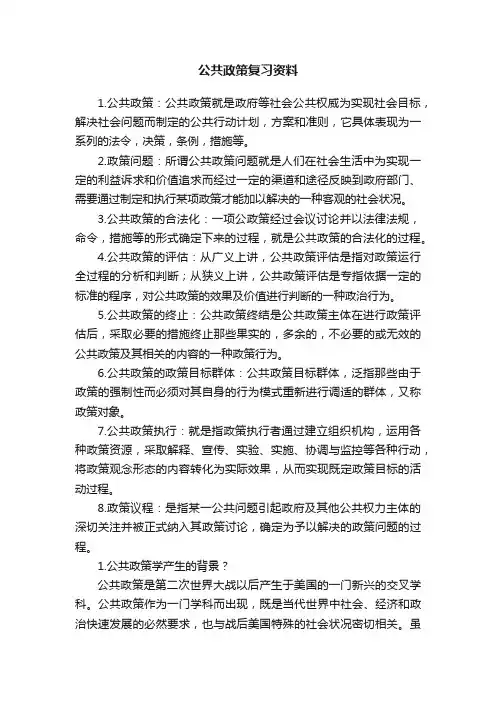 公共政策复习资料

1.公共政策：公共政策就是政府等社会公共权威为实现社会目标，解决社会问题而制定的公共行动计划，方案和准则，它具体表现为一系列的法令，决策，条例，措施等。

2.政策问题：所谓公共政策问题就是人们在社会生活中为实现一定的利益诉求和价值追求而经过一定的渠道和途径反映到政府部门、需要通过制定和执行某项政策才能加以解决的一种客观的社会状况。

3.公共政策的合法化：一项公政策经过会议讨论并以法律法规，命令，措施等的形式确定下来的过程，就是公共政策的合法化的过程。

4.公共政策的评估：从广义上讲，公共政策评估是指对政策运行全过程的分析和判断；从狭义上讲，公共政策评估是专指依据一定的标准的程序，对公共政策的效果及价值进行判断的一种政治行为。

5.公共政策的终止：公共政策终结是公共政策主体在进行政策评估后，采取必要的措施终止那些果实的，多余的，不必要的或无效的公共政策及其相关的内容的一种政策行为。

6.公共政策的政策目标群体：公共政策目标群体，泛指那些由于政策的强制性而必须对其自身的行为模式重新进行调适的群体，又称政策对象。

7.公共政策执行：就是指政策执行者通过建立组织机构，运用各种政策资源，采取解释、宣传、实验、实施、协调与监控等各种行动，将政策观念形态的内容转化为实际效果，从而实现既定政策目标的活动过程。

8.政策议程：是指某一公共问题引起政府及其他公共权力主体的深切关注并被正式纳入其政策讨论，确定为予以解决的政策问题的过程。

1.公共政策学产生的背景？

公共政策是第二次世界大战以后产生于美国的一门新兴的交叉学科。公共政策作为一门学科而出现，既是当代世界中社会、经济和政治快速发展的必然要求，也与战后美国特殊的社会状况密切相关。虽